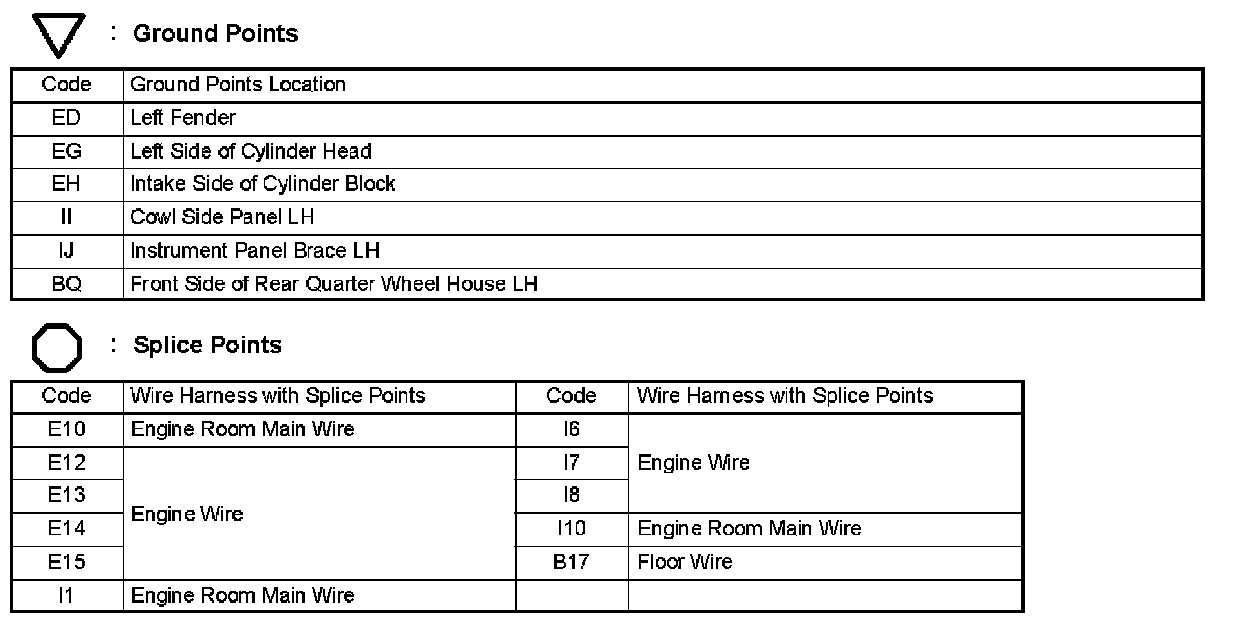 : Ground Points

| Code | Ground Points Location |
|---|---|
| ED | Left Fender |
| EG | Left Side of Cylinder Head |
| EH | Intake Side of Cylinder Block |
| II | Cowl Side Panel LH |
| IJ | Instrument Panel Brace LH |
| BQ | Front Side of Rear Quarter Wheel House LH |

: Splice Points

| Code | Wire Harness with Splice Points | Code | Wire Harness with Splice Points |
|---|---|---|---|
| E10 | Engine Room Main Wire | I6 | Engine Wire |
| E12 | Engine Wire | I7 | |
| E13 | | I8 | |
| E14 | | I10 | Engine Room Main Wire |
| E15 | | B17 | Floor Wire |
| I1 | Engine Room Main Wire | | |